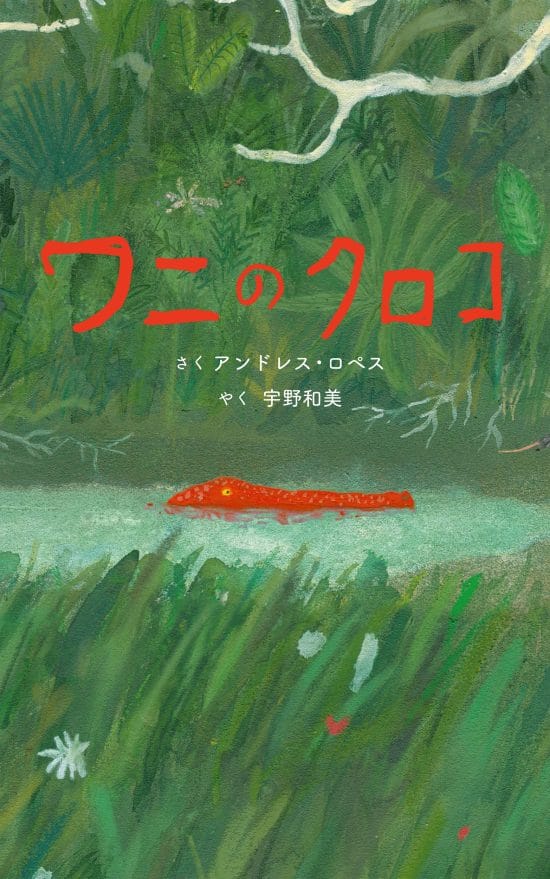 ワニのクロコ

さく アンドレス・ロペス
やく 宇野和美